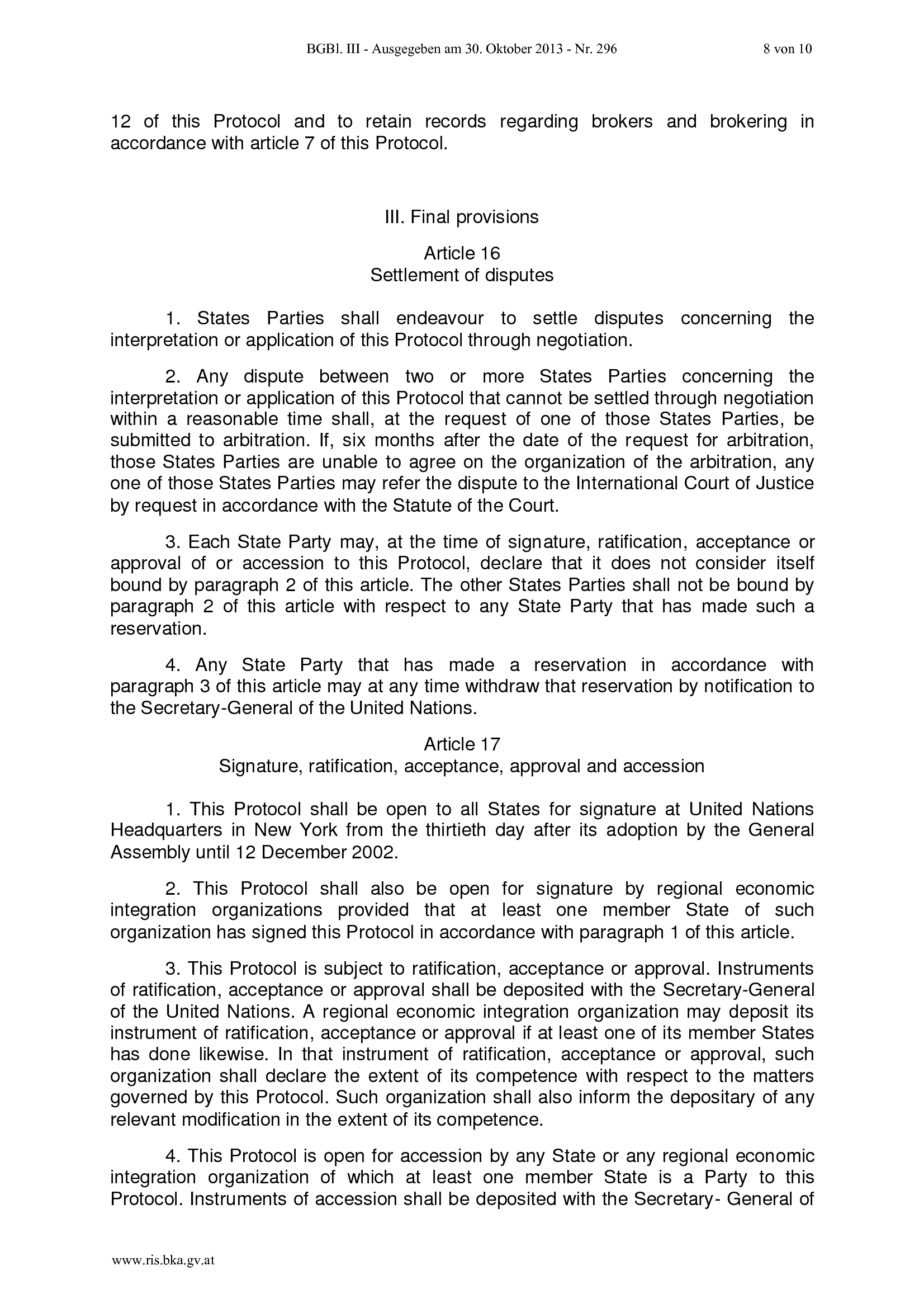 BGBl. III - Ausgegeben am 30. Oktober 2013 - Nr. 296 8 von 10

12 of this Protocol and to retain records regarding brokers and brokering in accordance with article 7 of this Protocol.

III. Final provisions

Article 16
Settlement of disputes

1. States Parties shall endeavour to settle disputes concerning the interpretation or application of this Protocol through negotiation.

2. Any dispute between two or more States Parties concerning the interpretation or application of this Protocol that cannot be settled through negotiation within a reasonable time shall, at the request of one of those States Parties, be submitted to arbitration. If, six months after the date of the request for arbitration, those States Parties are unable to agree on the organization of the arbitration, any one of those States Parties may refer the dispute to the International Court of Justice by request in accordance with the Statute of the Court.

3. Each State Party may, at the time of signature, ratification, acceptance or approval of or accession to this Protocol, declare that it does not consider itself bound by paragraph 2 of this article. The other States Parties shall not be bound by paragraph 2 of this article with respect to any State Party that has made such a reservation.

4. Any State Party that has made a reservation in accordance with paragraph 3 of this article may at any time withdraw that reservation by notification to the Secretary-General of the United Nations.

Article 17
Signature, ratification, acceptance, approval and accession

1. This Protocol shall be open to all States for signature at United Nations Headquarters in New York from the thirtieth day after its adoption by the General Assembly until 12 December 2002.

2. This Protocol shall also be open for signature by regional economic integration organizations provided that at least one member State of such organization has signed this Protocol in accordance with paragraph 1 of this article.

3. This Protocol is subject to ratification, acceptance or approval. Instruments of ratification, acceptance or approval shall be deposited with the Secretary-General of the United Nations. A regional economic integration organization may deposit its instrument of ratification, acceptance or approval if at least one of its member States has done likewise. In that instrument of ratification, acceptance or approval, such organization shall declare the extent of its competence with respect to the matters governed by this Protocol. Such organization shall also inform the depositary of any relevant modification in the extent of its competence.

4. This Protocol is open for accession by any State or any regional economic integration organization of which at least one member State is a Party to this Protocol. Instruments of accession shall be deposited with the Secretary- General of

www.ris.bka.gv.at